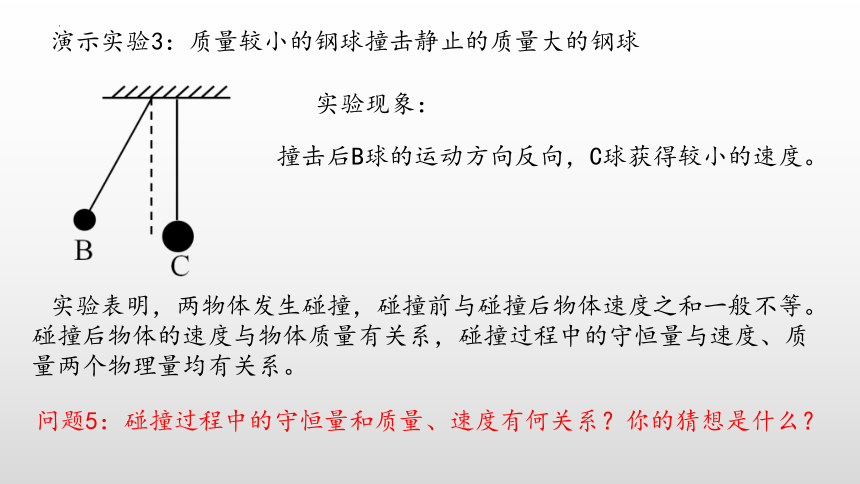 演示实验3：质量较小的钢球撞击静止的质量大的钢球

实验现象：

撞击后B球的运动方向反向，C球获得较小的速度。

B

C

实验表明，两物体发生碰撞，碰撞前与碰撞后物体速度之和一般不等。碰撞后物体的速度与物体质量有关系，碰撞过程中的守恒量与速度、质量两个物理量均有关系。

问题5：碰撞过程中的守恒量和质量、速度有何关系？你的猜想是什么？